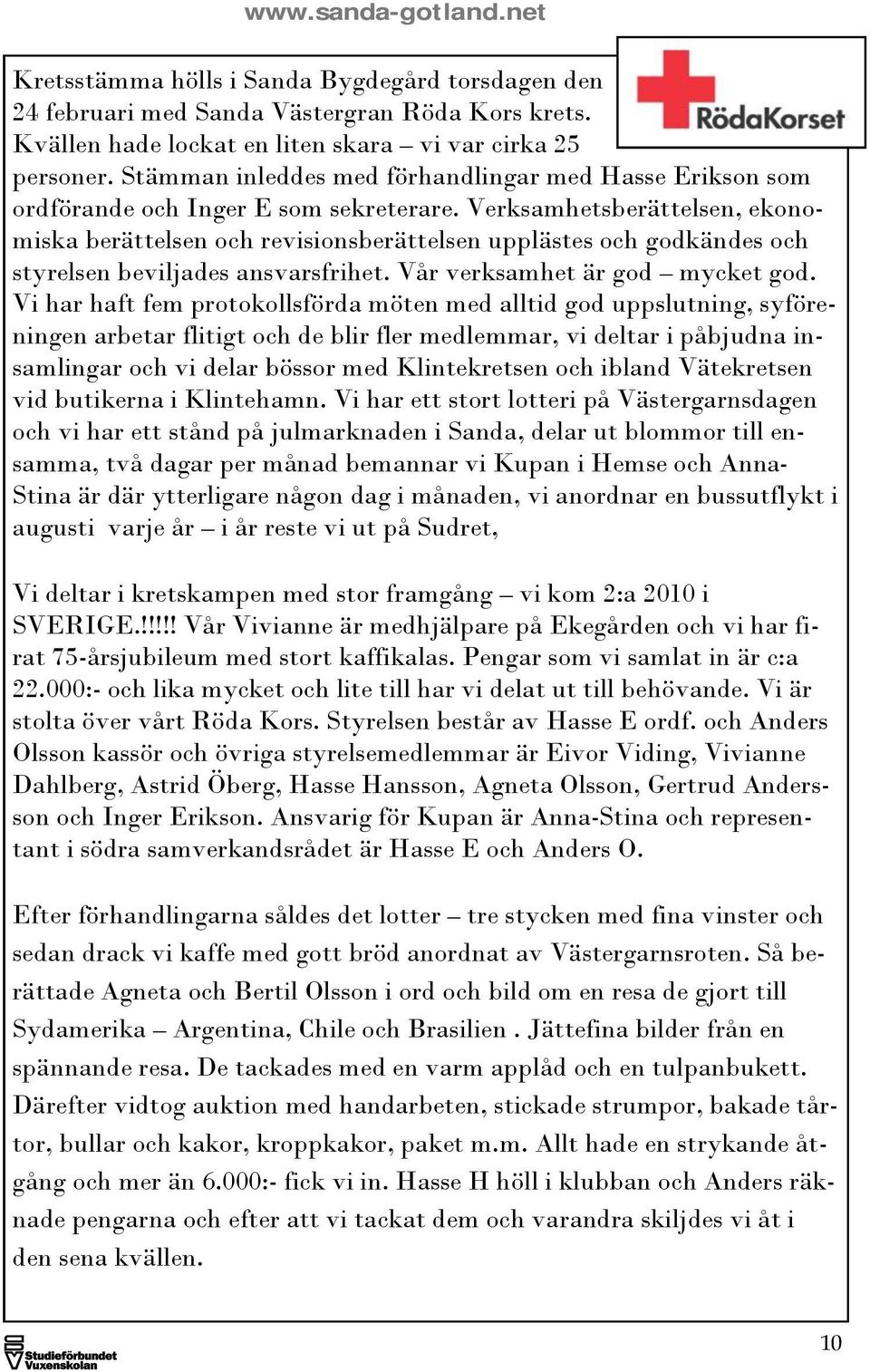 www.sanda-gotland.net

RödaKorset

Kretsstämma hölls i Sanda Bygdegård torsdagen den 24 februari med Sanda Västergran Röda Kors krets. Kvällen hade lockat en liten skara – vi var cirka 25 personer. Stämman inleddes med förhandlingar med Hasse Erikson som ordförande och Inger E som sekreterare. Verksamhetsberättelsen, ekonomiska berättelsen och revisionsberättelsen upplästes och godkändes och styrelsen beviljades ansvarsfrihet. Vår verksamhet är god – mycket god. Vi har haft fem protokollsförda möten med alltid god uppslutning, syföreningen arbetar flitigt och de blir fler medlemmar, vi deltar i påbjudna insamlingar och vi delar bössor med Klintekretsen och ibland Vätekretsen vid butikerna i Klintehamn. Vi har ett stort lotteri på Västergarnsdagen och vi har ett stånd på julmarknaden i Sanda, delar ut blommor till ensamma, två dagar per månad bemannar vi Kupan i Hemse och Anna-Stina är där ytterligare någon dag i månaden, vi anordnar en bussutflykt i augusti varje år – i år reste vi ut på Sudret,

Vi deltar i kretskampen med stor framgång – vi kom 2:a 2010 i SVERIGE.!!!!! Vår Vivianne är medhjälpare på Ekegården och vi har firat 75-årsjubileum med stort kaffikalas. Pengar som vi samlat in är c:a 22.000:- och lika mycket och lite till har vi delat ut till behövande. Vi är stolta över vårt Röda Kors. Styrelsen består av Hasse E ordf. och Anders Olsson kassör och övriga styrelsemedlemmar är Eivor Viding, Vivianne Dahlberg, Astrid Öberg, Hasse Hansson, Agneta Olsson, Gertrud Andersson och Inger Erikson. Ansvarig för Kupan är Anna-Stina och representant i södra samverkandsrådet är Hasse E och Anders O.

Efter förhandlingarna såldes det lotter – tre stycken med fina vinster och sedan drack vi kaffe med gott bröd anordnat av Västergarnsroten. Så berättade Agneta och Bertil Olsson i ord och bild om en resa de gjort till Sydamerika – Argentina, Chile och Brasilien . Jättefina bilder från en spännande resa. De tackades med en varm applåd och en tulpanbukett. Därefter vidtog auktion med handarbeten, stickade strumpor, bakade tårtor, bullar och kakor, kroppkakor, paket m.m. Allt hade en strykande åtgång och mer än 6.000:- fick vi in. Hasse H höll i klubban och Anders räknade pengarna och efter att vi tackat dem och varandra skiljdes vi åt i den sena kvällen.

Studieförbundet Vuxenskolan

10